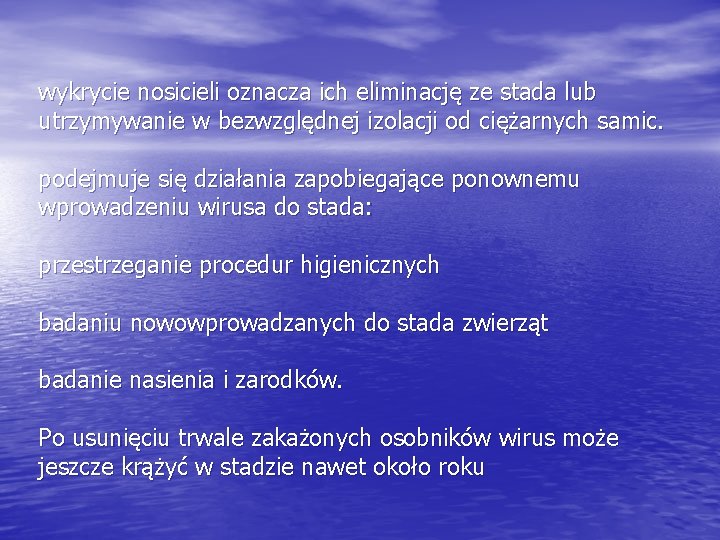 wykrycie nosicieli oznacza ich eliminację ze stada lub utrzymywanie w bezwzględnej izolacji od ciężarnych samic.

podejmuje się działania zapobiegające ponownemu wprowadzeniu wirusa do stada:

przestrzeganie procedur higienicznych

badaniu nowowprowadzanych do stada zwierząt

badanie nasienia i zarodków.

Po usunięciu trwale zakażonych osobników wirus może jeszcze krążyć w stadzie nawet około roku